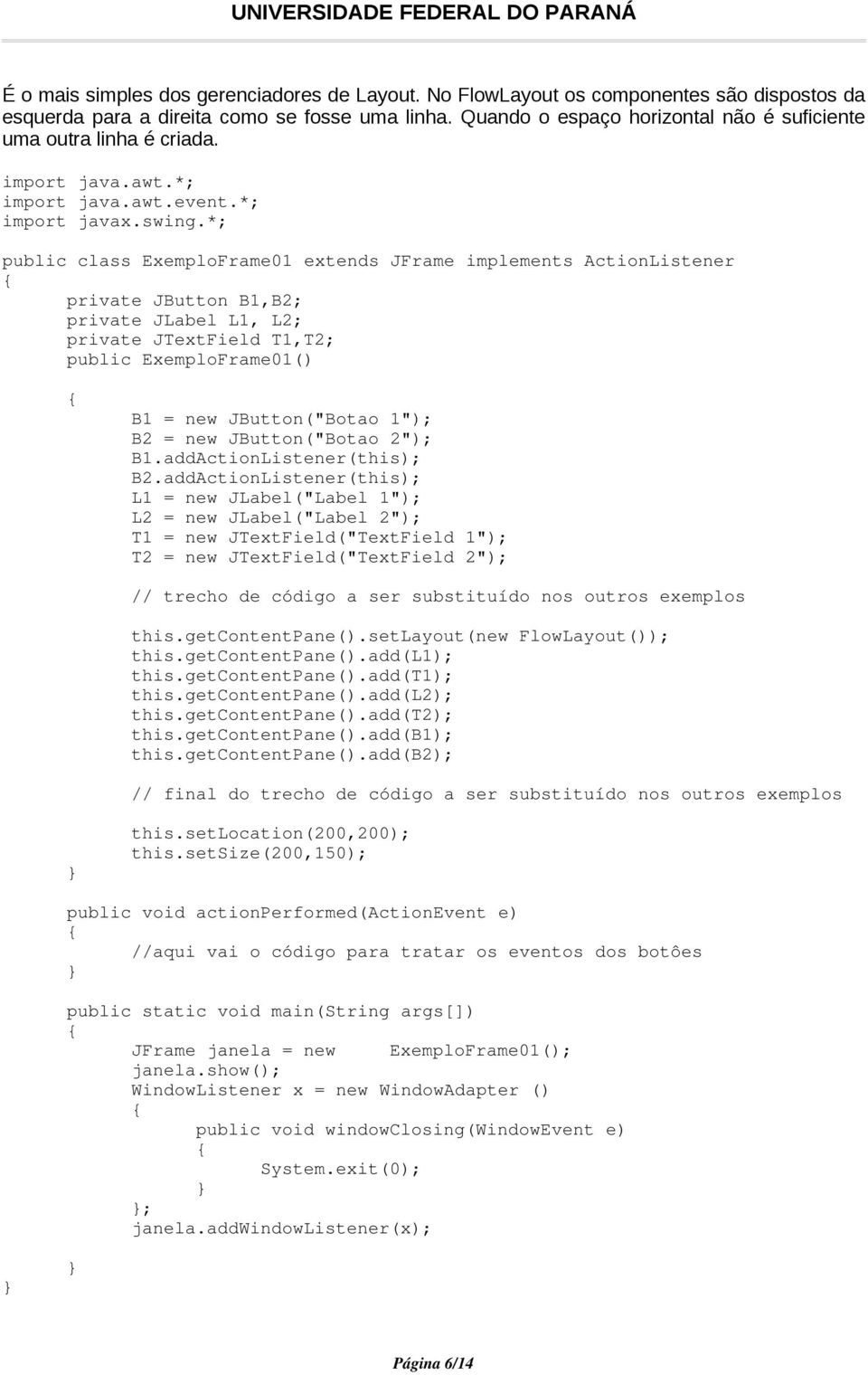 UNIVERSIDADE FEDERAL DO PARANÁ

É o mais simples dos gerenciadores de Layout. No FlowLayout os componentes são dispostos da esquerda para a direita como se fosse uma linha. Quando o espaço horizontal não é suficiente uma outra linha é criada.

import java.awt.*;
import java.awt.event.*;
import javax.swing.*;

public class ExemploFrame01 extends JFrame implements ActionListener
{
    private JButton B1,B2;
    private JLabel L1, L2;
    private JTextField T1,T2;
    public ExemploFrame01()

    {
        B1 = new JButton("Botao 1");
        B2 = new JButton("Botao 2");
        B1.addActionListener(this);
        B2.addActionListener(this);
        L1 = new JLabel("Label 1");
        L2 = new JLabel("Label 2");
        T1 = new JTextField("TextField 1");
        T2 = new JTextField("TextField 2");

        // trecho de código a ser substituído nos outros exemplos

        this.getContentPane().setLayout(new FlowLayout());
        this.getContentPane().add(L1);
        this.getContentPane().add(T1);
        this.getContentPane().add(L2);
        this.getContentPane().add(T2);
        this.getContentPane().add(B1);
        this.getContentPane().add(B2);

        // final do trecho de código a ser substituído nos outros exemplos

        this.setLocation(200,200);
        this.setSize(200,150);
    }

    public void actionPerformed(ActionEvent e)
    {
        //aqui vai o código para tratar os eventos dos botões
    }

    public static void main(String args[])
    {
        JFrame janela = new    ExemploFrame01();
        janela.show();
        WindowListener x = new WindowAdapter ()
        {
            public void windowClosing(WindowEvent e)
            {
                System.exit(0);
            }
        };
        janela.addWindowListener(x);

    }
}

Página 6/14